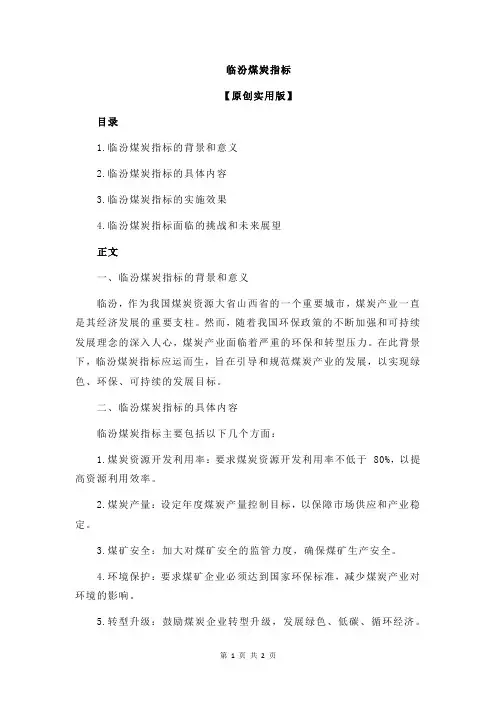 临汾煤炭指标

【原创实用版】

目录

1.临汾煤炭指标的背景和意义

2.临汾煤炭指标的具体内容

3.临汾煤炭指标的实施效果

4.临汾煤炭指标面临的挑战和未来展望

正文

一、临汾煤炭指标的背景和意义

临汾，作为我国煤炭资源大省山西省的一个重要城市，煤炭产业一直是其经济发展的重要支柱。然而，随着我国环保政策的不断加强和可持续发展理念的深入人心，煤炭产业面临着严重的环保和转型压力。在此背景下，临汾煤炭指标应运而生，旨在引导和规范煤炭产业的发展，以实现绿色、环保、可持续的发展目标。

二、临汾煤炭指标的具体内容

临汾煤炭指标主要包括以下几个方面：

1.煤炭资源开发利用率：要求煤炭资源开发利用率不低于 80%，以提高资源利用效率。

2.煤炭产量：设定年度煤炭产量控制目标，以保障市场供应和产业稳定。

3.煤矿安全：加大对煤矿安全的监管力度，确保煤矿生产安全。

4.环境保护：要求煤矿企业必须达到国家环保标准，减少煤炭产业对环境的影响。

5.转型升级：鼓励煤炭企业转型升级，发展绿色、低碳、循环经济。

第 1 页 共 2 页